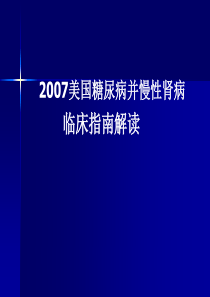 2007美国糖尿病并慢性肾病

临床指南解读